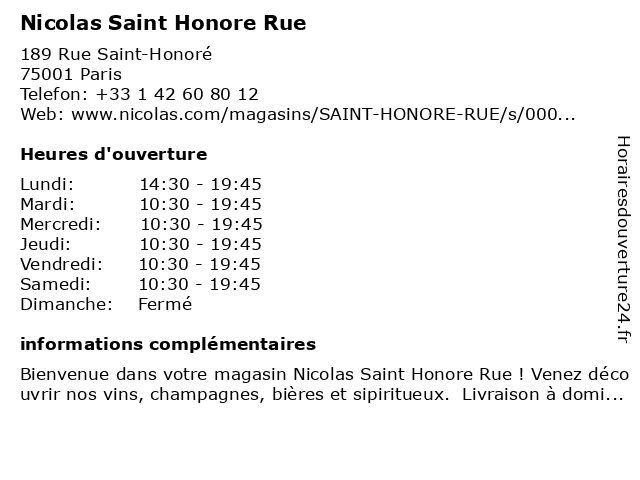 Nicolas Saint Honore Rue

189 Rue Saint-Honoré
75001 Paris
Telefon: +33 1 42 60 80 12
Web: www.nicolas.com/magasins/SAINT-HONORE-RUE/s/000...

Heures d'ouverture

| | |
|---|---|
| Lundi: | 14:30 - 19:45 |
| Mardi: | 10:30 - 19:45 |
| Mercredi: | 10:30 - 19:45 |
| Jeudi: | 10:30 - 19:45 |
| Vendredi: | 10:30 - 19:45 |
| Samedi: | 10:30 - 19:45 |
| Dimanche: | Fermé |

informations complémentaires

Bienvenue dans votre magasin Nicolas Saint Honore Rue ! Venez déco uvrir nos vins, champagnes, bières et sipiritueux. Livraison à domi...

Horairesdouverture24.fr